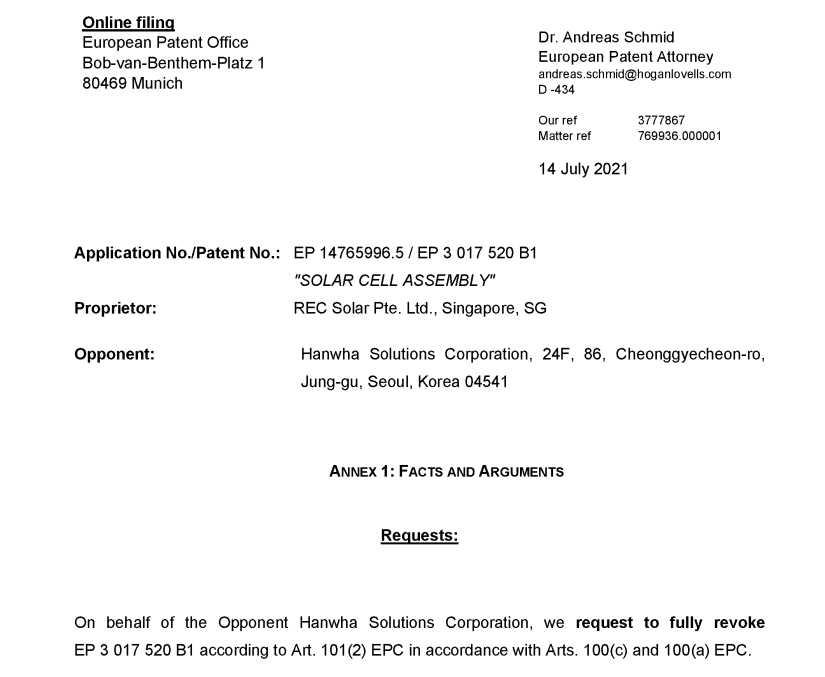 Online filing
European Patent Office
Bob-van-Benthem-Platz 1
80469 Munich

Dr. Andreas Schmid
European Patent Attorney
andreas.schmid@hoganlovells.com
D -434

Our ref 3777867
Matter ref 769936.000001

14 July 2021

Application No./Patent No.: EP 14765996.5 / EP 3 017 520 B1
"SOLAR CELL ASSEMBLY"
Proprietor: REC Solar Pte. Ltd., Singapore, SG

Opponent: Hanwha Solutions Corporation, 24F, 86, Cheonggyecheon-ro, Jung-gu, Seoul, Korea 04541

ANNEX 1: FACTS AND ARGUMENTS

Requests:

On behalf of the Opponent Hanwha Solutions Corporation, we request to fully revoke EP 3 017 520 B1 according to Art. 101(2) EPC in accordance with Arts. 100(c) and 100(a) EPC.